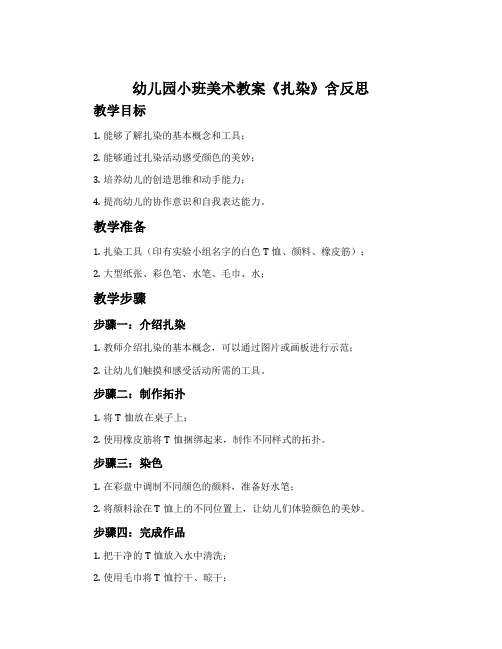 幼儿园小班美术教案《扎染》含反思

教学目标

1. 能够了解扎染的基本概念和工具；

2. 能够通过扎染活动感受颜色的美妙；

3. 培养幼儿的创造思维和动手能力；

4. 提高幼儿的协作意识和自我表达能力。

教学准备

1. 扎染工具（印有实验小组名字的白色 T 恤、颜料、橡皮筋）；

2. 大型纸张、彩色笔、水笔、毛巾、水；

教学步骤

步骤一：介绍扎染

1. 教师介绍扎染的基本概念，可以通过图片或画板进行示范；

2. 让幼儿们触摸和感受活动所需的工具。

步骤二：制作拓扑

1. 将 T 恤放在桌子上；

2. 使用橡皮筋将 T 恤捆绑起来，制作不同样式的拓扑。

步骤三：染色

1. 在彩盘中调制不同颜色的颜料，准备好水笔；

2. 将颜料涂在 T 恤上的不同位置上，让幼儿们体验颜色的美妙。

步骤四：完成作品

1. 把干净的 T 恤放入水中清洗；

2. 使用毛巾将 T 恤拧干、晾干；